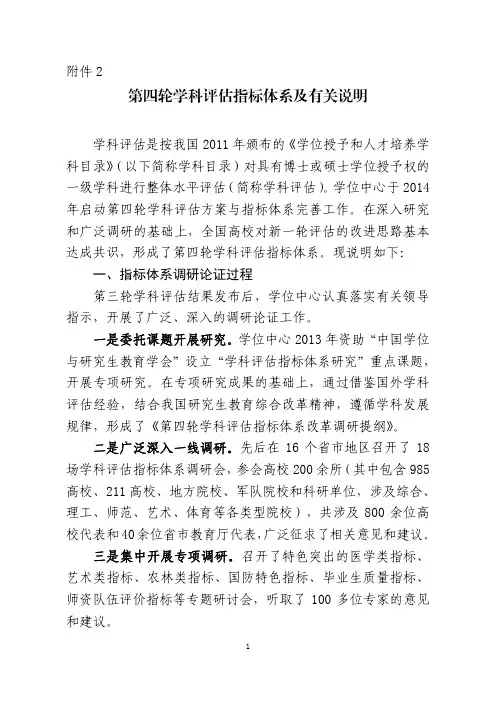 附件 2

第四轮学科评估指标体系及有关说明

学科评估是按我国 2011 年颁布的《学位授予和人才培养学科目录》（以下简称学科目录）对具有博士或硕士学位授予权的一级学科进行整体水平评估（简称学科评估）。学位中心于 2014 年启动第四轮学科评估方案与指标体系完善工作。在深入研究和广泛调研的基础上，全国高校对新一轮评估的改进思路基本达成共识，形成了第四轮学科评估指标体系。现说明如下：

一、指标体系调研论证过程

第三轮学科评估结果发布后，学位中心认真落实有关领导指示，开展了广泛、深入的调研论证工作。

一是委托课题开展研究。学位中心 2013 年资助“中国学位与研究生教育学会”设立“学科评估指标体系研究”重点课题，开展专项研究。在专项研究成果的基础上，通过借鉴国外学科评估经验，结合我国研究生教育综合改革精神，遵循学科发展规律，形成了《第四轮学科评估指标体系改革调研提纲》。

二是广泛深入一线调研。先后在 16 个省市地区召开了 18 场学科评估指标体系调研会，参会高校 200 余所（其中包含 985 高校、211 高校、地方院校、军队院校和科研单位，涉及综合、理工、师范、艺术、体育等各类型院校），共涉及 800 余位高校代表和 40 余位省市教育厅代表，广泛征求了相关意见和建议。

三是集中开展专项调研。召开了特色突出的医学类指标、艺术类指标、农林类指标、国防特色指标、毕业生质量指标、师资队伍评价指标等专题研讨会，听取了 100 多位专家的意见和建议。

1